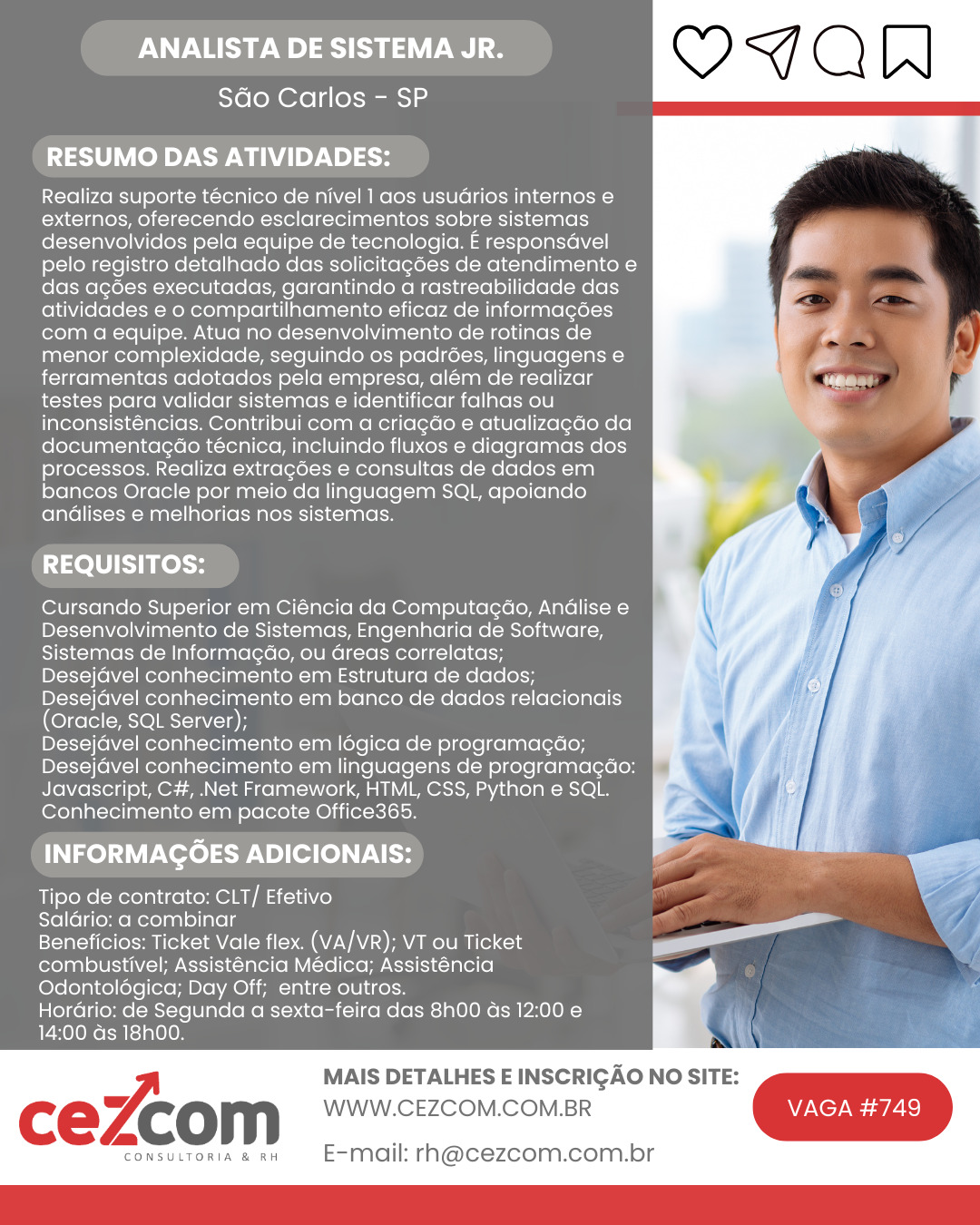 ANALISTA DE SISTEMA JR.

São Carlos - SP

RESUMO DAS ATIVIDADES:

Realiza suporte técnico de nível 1 aos usuários internos e externos, oferecendo esclarecimentos sobre sistemas desenvolvidos pela equipe de tecnologia. É responsável pelo registro detalhado das solicitações de atendimento e das ações executadas, garantindo a rastreabilidade das atividades e o compartilhamento eficaz de informações com a equipe. Atua no desenvolvimento de rotinas de menor complexidade, seguindo os padrões, linguagens e ferramentas adotados pela empresa, além de realizar testes para validar sistemas e identificar falhas ou inconsistências. Contribui com a criação e atualização da documentação técnica, incluindo fluxos e diagramas dos processos. Realiza extrações e consultas de dados em bancos Oracle por meio da linguagem SQL, apoiando análises e melhorias nos sistemas.

REQUISITOS:

Cursando Superior em Ciência da Computação, Análise e Desenvolvimento de Sistemas, Engenharia de Software, Sistemas de Informação, ou áreas correlatas;
Desejável conhecimento em Estrutura de dados;
Desejável conhecimento em banco de dados relacionais (Oracle, SQL Server);
Desejável conhecimento em lógica de programação;
Desejável conhecimento em linguagens de programação: Javascript, C#, .Net Framework, HTML, CSS, Python e SQL.
Conhecimento em pacote Office365.

INFORMAÇÕES ADICIONAIS:

Tipo de contrato: CLT/ Efetivo
Salário: a combinar
Benefícios: Ticket Vale flex. (VA/VR); VT ou Ticket combustível; Assistência Médica; Assistência Odontológica; Day Off; entre outros.
Horário: de Segunda a sexta-feira das 8h00 às 12:00 e 14:00 às 18h00.

cezcom
CONSULTORIA & RH

MAIS DETALHES E INSCRIÇÃO NO SITE:
WWW.CEZCOM.COM.BR

E-mail: rh@cezcom.com.br

VAGA #749